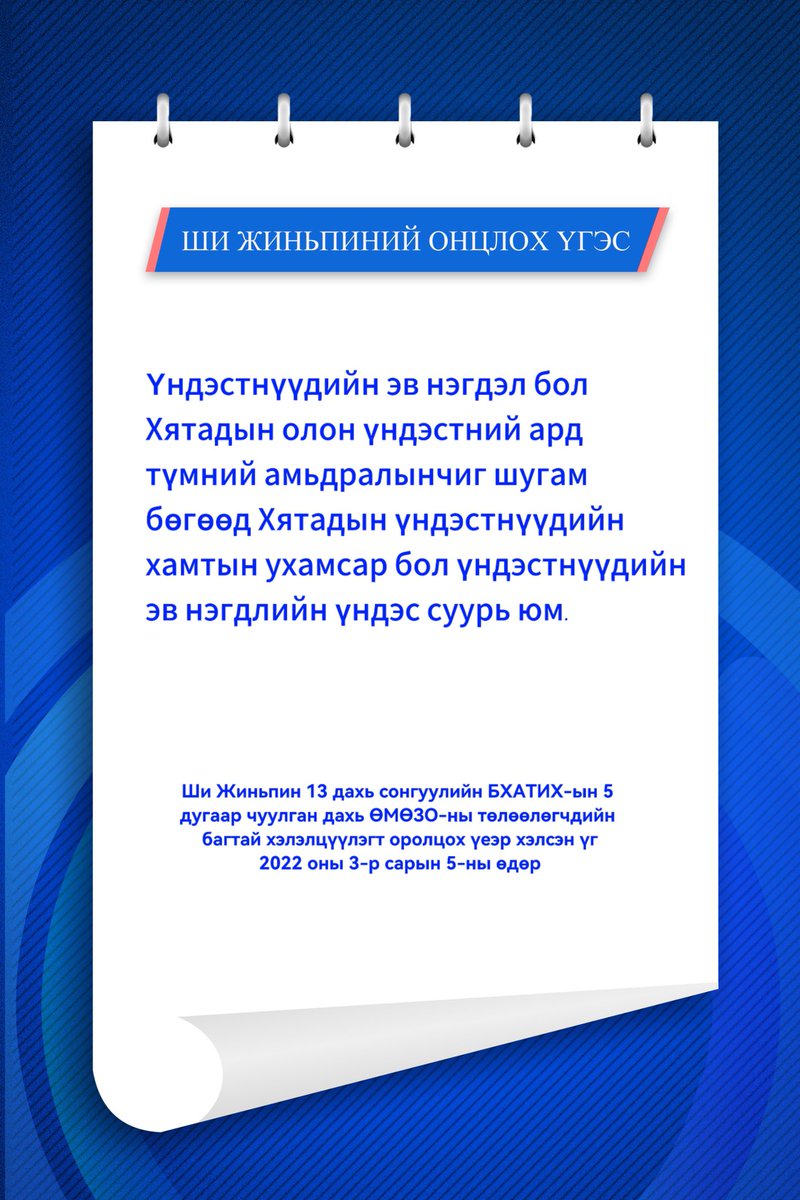 ШИ ЖИНЬПИНИЙ ОНЦЛОХ ҮГЭС

Үндэстнүүдийн эв нэгдэл бол Хятадын олон үндэстний ард түмний амьдралынчиг шугам бөгөөд Хятадын үндэстнүүдийн хамтын ухамсар бол үндэстнүүдийн эв нэгдлийн үндэс суурь юм.

Ши Жиньпин 13 дахь сонгуулийн БХАТИХ-ын 5 дугаар чуулган дахь ӨМӨЗО-ны төлөөлөгчдийн багтай хэлэлцүүлэгт оролцох үеэр хэлсэн үг
2022 оны 3-р сарын 5-ны өдөр